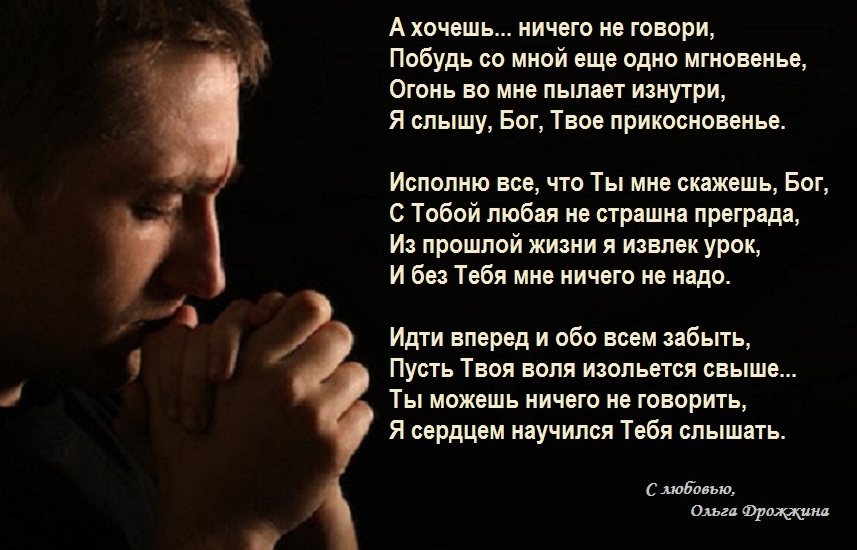 А хочешь... ничего не говори,
Побудь со мной еще одно мгновенье,
Огонь во мне пылает изнутри,
Я слышу, Бог, Твое прикосновенье.

Исполню все, что Ты мне скажешь, Бог,
С Тобой любая не страшна преграда,
Из прошлой жизни я извлек урок,
И без Тебя мне ничего не надо.

Идти вперед и обо всем забыть,
Пусть Твоя воля изольется свыше...
Ты можешь ничего не говорить,
Я сердцем научился Тебя слышать.

С любовью,
Ольга Дрожжина